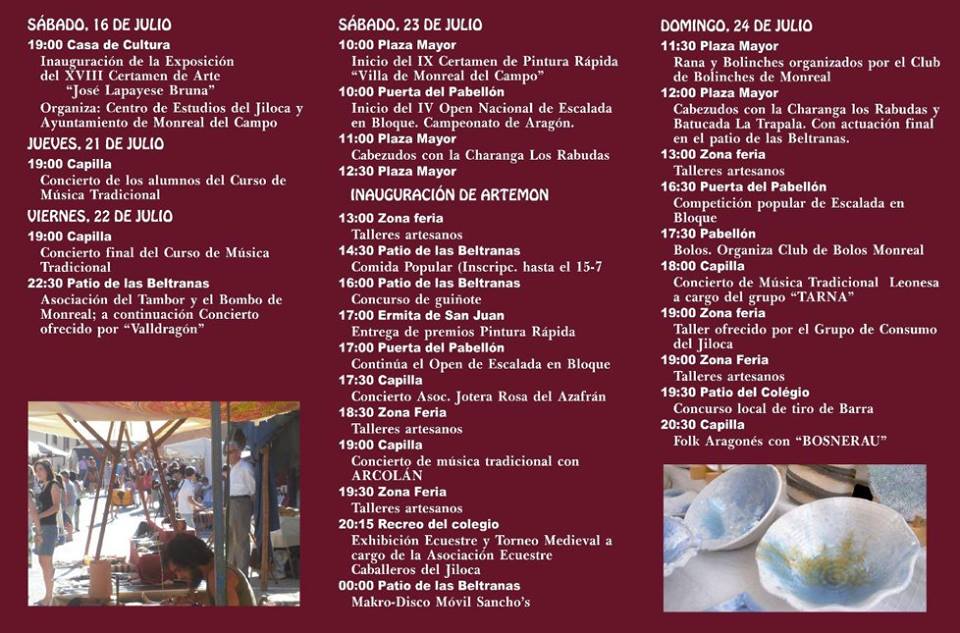 SÁBADO, 16 DE JULIO

19:00 Casa de Cultura
Inauguración de la Exposición del XVIII Certamen de Arte "José Lapayese Bruna"
Organiza: Centro de Estudios del Jiloca y Ayuntamiento de Monreal del Campo

JUEVES, 21 DE JULIO

19:00 Capilla
Concierto de los alumnos del Curso de Música Tradicional

VIERNES, 22 DE JULIO

19:00 Capilla
Concierto final del Curso de Música Tradicional
22:30 Patio de las Beltranas
Asociación del Tambor y el Bombo de Monreal; a continuación Concierto ofrecido por "Valldragón"

SÁBADO, 23 DE JULIO

10:00 Plaza Mayor
Inicio del IX Certamen de Pintura Rápida "Villa de Monreal del Campo"
10:00 Puerta del Pabellón
Inicio del IV Open Nacional de Escalada en Bloque. Campeonato de Aragón.
11:00 Plaza Mayor
Cabezudos con la Charanga Los Rabudas
12:30 Plaza Mayor

INAUGURACIÓN DE ARTEMON

13:00 Zona feria
Talleres artesanos
14:30 Patio de las Beltranas
Comida Popular (Inscripc. hasta el 15-7
16:00 Patio de las Beltranas
Concurso de guiñote
17:00 Ermita de San Juan
Entrega de premios Pintura Rápida
17:00 Puerta del Pabellón
Continúa el Open de Escalada en Bloque
17:30 Capilla
Concierto Asoc. Jotera Rosa del Azafrán
18:30 Zona Feria
Talleres artesanos
19:00 Capilla
Concierto de música tradicional con ARCOLÁN
19:30 Zona Feria
Talleres artesanos
20:15 Recreo del colegio
Exhibición Ecuestre y Torneo Medieval a cargo de la Asociación Ecuestre Caballeros del Jiloca
00:00 Patio de las Beltranas
Makro-Disco Móvil Sancho's

DOMINGO, 24 DE JULIO

11:30 Plaza Mayor
Rana y Bolinches organizados por el Club de Bolinches de Monreal
12:00 Plaza Mayor
Cabezudos con la Charanga los Rabudas y Batucada La Trapala. Con actuación final en el patio de las Beltranas.
13:00 Zona feria
Talleres artesanos
16:30 Puerta del Pabellón
Competición popular de Escalada en Bloque
17:30 Pabellón
Bolos. Organiza Club de Bolos Monreal
18:00 Capilla
Concierto de Música Tradicional Leonesa a cargo del grupo "TARNA"
19:00 Zona feria
Taller ofrecido por el Grupo de Consumo del Jiloca
19:00 Zona Feria
Talleres artesanos
19:30 Patio del Colégio
Concurso local de tiro de Barra
20:30 Capilla
Folk Aragonés con "BOSNERAU"